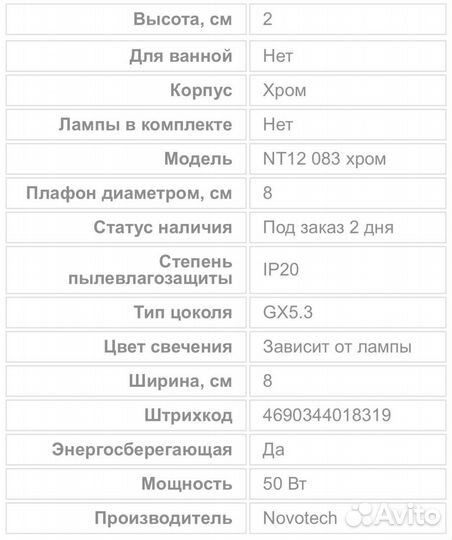 | Высота, см | 2 |
|---|---|
| Для ванной | Нет |
| Корпус | Хром |
| Лампы в комплекте | Нет |
| Модель | NT12 083 хром |
| Плафон диаметром, см | 8 |
| Статус наличия | Под заказ 2 дня |
| Степень пылевлагозащиты | IP20 |
| Тип цоколя | GX5.3 |
| Цвет свечения | Зависит от лампы |
| Ширина, см | 8 |
| Штрихкод | 4690344018319 |
| Энергосберегающая | Да |
| Мощность | 50 Вт |
| Производитель | Novotech |

Avito